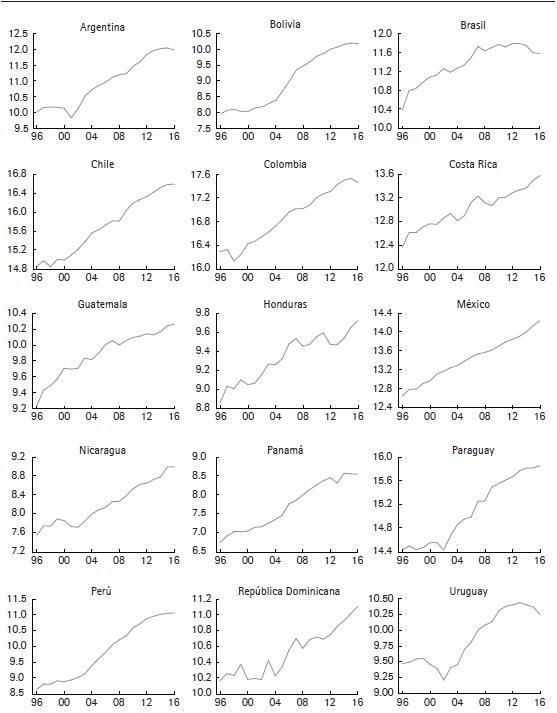 Argentina
12.5
12.0
11.5
11.0
10.5
10.0
9.5
96 00 04 08 12 16

Bolivia
10.5
10.0
9.5
9.0
8.5
8.0
7.5
96 00 04 08 12 16

Brasil
12.0
11.6
11.2
10.8
10.4
10.0
96 00 04 08 12 16

Chile
16.8
16.4
16.0
15.6
15.2
14.8
96 00 04 08 12 16

Colombia
17.6
17.2
16.8
16.4
16.0
96 00 04 08 12 16

Costa Rica
13.6
13.2
12.8
12.4
12.0
96 00 04 08 12 16

Guatemala
10.4
10.2
10.0
9.8
9.6
9.4
9.2
96 00 04 08 12 16

Honduras
9.8
9.6
9.4
9.2
9.0
8.8
96 00 04 08 12 16

México
14.4
14.0
13.6
13.2
12.8
12.4
96 00 04 08 12 16

Nicaragua
9.2
8.8
8.4
8.0
7.6
7.2
96 00 04 08 12 16

Panamá
9.0
8.5
8.0
7.5
7.0
6.5
96 00 04 08 12 16

Paraguay
16.0
15.6
15.2
14.8
14.4
96 00 04 08 12 16

Perú
11.5
11.0
10.5
10.0
9.5
9.0
8.5
96 00 04 08 12 16

República Dominicana
11.2
11.0
10.8
10.6
10.4
10.2
10.0
96 00 04 08 12 16

Uruguay
10.50
10.25
10.00
9.75
9.50
9.25
9.00
96 00 04 08 12 16